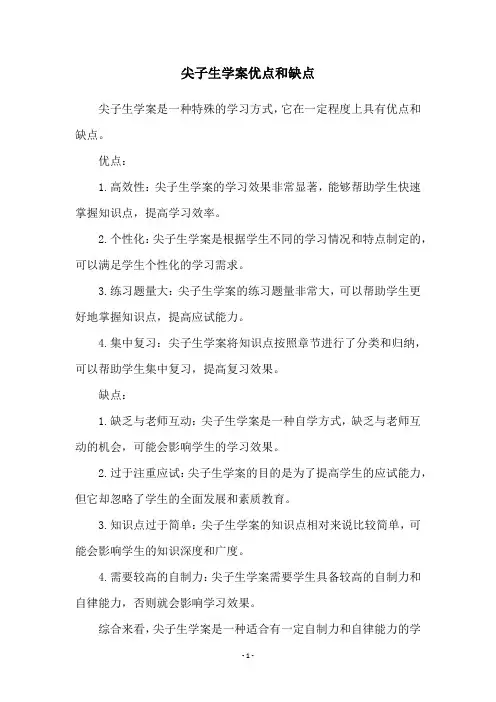 尖子生学案优点和缺点

尖子生学案是一种特殊的学习方式，它在一定程度上具有优点和缺点。

优点：

1. 高效性：尖子生学案的学习效果非常显著，能够帮助学生快速掌握知识点，提高学习效率。

2. 个性化：尖子生学案是根据学生不同的学习情况和特点制定的，可以满足学生个性化的学习需求。

3. 练习题量大：尖子生学案的练习题量非常大，可以帮助学生更好地掌握知识点，提高应试能力。

4. 集中复习：尖子生学案将知识点按照章节进行了分类和归纳，可以帮助学生集中复习，提高复习效果。

缺点：

1. 缺乏与老师互动：尖子生学案是一种自学方式，缺乏与老师互动的机会，可能会影响学生的学习效果。

2. 过于注重应试：尖子生学案的目的是为了提高学生的应试能力，但它却忽略了学生的全面发展和素质教育。

3. 知识点过于简单：尖子生学案的知识点相对来说比较简单，可能会影响学生的知识深度和广度。

4. 需要较高的自制力：尖子生学案需要学生具备较高的自制力和自律能力，否则就会影响学习效果。

综合来看，尖子生学案是一种适合有一定自制力和自律能力的学

- 1 -